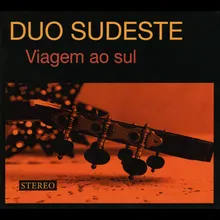 DUO SUDESTE
Viagem ao sul

STEREO